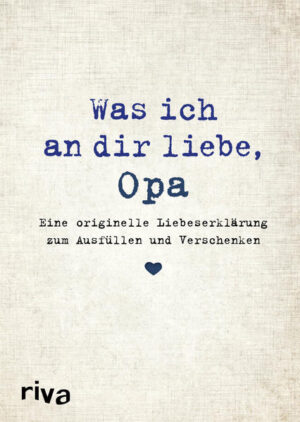 Was ich an dir liebe, Opa

Eine originelle Liebeserklärung zum Ausfüllen und Verschenken

riva